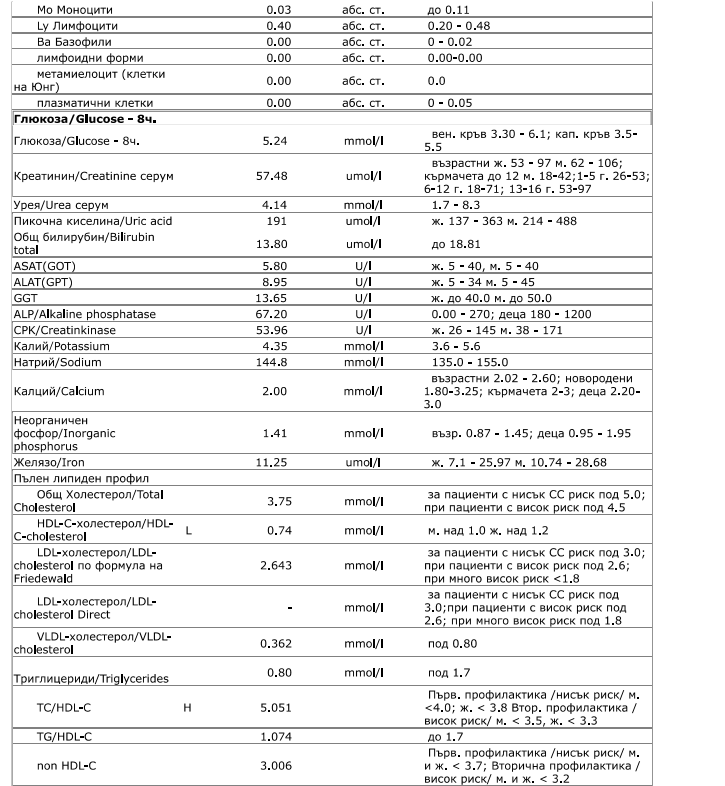 | | | | | |
|---|---|---|---|---|
| Mo Моноцити | | 0.03 | абс. ст. | до 0.11 |
| Ly Лимфоцити | | 0.40 | абс. ст. | 0.20 - 0.48 |
| Ba Базофили | | 0.00 | абс. ст. | 0 - 0.02 |
| лимфоидни форми | | 0.00 | абс. ст. | 0.00-0.00 |
| метамиелоцит (клетки на Юнг) | | 0.00 | абс. ст. | 0.0 |
| плазматични клетки | | 0.00 | абс. ст. | 0 - 0.05 |
| **Глюкоза/Glucose - 8ч.** | | | | |
| Глюкоза/Glucose - 8ч. | | 5.24 | mmol/l | вен. кръв 3.30 - 6.1; кап. кръв 3.5-5.5 |
| Креатинин/Creatinine серум | | 57.48 | umol/l | възрастни ж. 53 - 97 м. 62 - 106; кърмачета до 12 м. 18-42;1-5 г. 26-53; 6-12 г. 18-71; 13-16 г. 53-97 |
| Урея/Urea серум | | 4.14 | mmol/l | 1.7 - 8.3 |
| Пикочна киселина/Uric acid | | 191 | umol/l | ж. 137 - 363 м. 214 - 488 |
| Общ билирубин/Bilirubin total | | 13.80 | umol/l | до 18.81 |
| ASAT(GOT) | | 5.80 | U/l | ж. 5 - 40, м. 5 - 40 |
| ALAT(GPT) | | 8.95 | U/l | ж. 5 - 34 м. 5 - 45 |
| GGT | | 13.65 | U/l | ж. до 40.0 м. до 50.0 |
| ALP/Alkaline phosphatase | | 67.20 | U/l | 0.00 - 270; деца 180 - 1200 |
| CPK/Creatinkinase | | 53.96 | U/l | ж. 26 - 145 м. 38 - 171 |
| Калий/Potassium | | 4.35 | mmol/l | 3.6 - 5.6 |
| Натрий/Sodium | | 144.8 | mmol/l | 135.0 - 155.0 |
| Калций/Calcium | | 2.00 | mmol/l | възрастни 2.02 - 2.60; новородени 1.80-3.25; кърмачета 2-3; деца 2.20-3.0 |
| Неорганичен фосфор/Inorganic phosphorus | | 1.41 | mmol/l | възр. 0.87 - 1.45; деца 0.95 - 1.95 |
| Желязо/Iron | | 11.25 | umol/l | ж. 7.1 - 25.97 м. 10.74 - 28.68 |
| Пълен липиден профил | | | | |
| Общ Холестерол/Total Cholesterol | | 3.75 | mmol/l | за пациенти с нисък СС риск под 5.0; при пациенти с висок риск под 4.5 |
| HDL-C-холестерол/HDL-C-cholesterol | L | 0.74 | mmol/l | м. над 1.0 ж. над 1.2 |
| LDL-холестерол/LDL-cholesterol по формула на Friedewald | | 2.643 | mmol/l | за пациенти с нисък СС риск под 3.0; при пациенти с висок риск под 2.6; при много висок риск <1.8 |
| LDL-холестерол/LDL-cholesterol Direct | | - | mmol/l | за пациенти с нисък СС риск под 3.0;при пациенти с висок риск под 2.6; при много висок риск под 1.8 |
| VLDL-холестерол/VLDL-cholesterol | | 0.362 | mmol/l | под 0.80 |
| Триглицериди/Triglycerides | | 0.80 | mmol/l | под 1.7 |
| TC/HDL-C | H | 5.051 | | Първ. профилактика /нисък риск/ м. <4.0; ж. < 3.8 Втор. профилактика / висок риск/ м. < 3.5, ж. < 3.3 |
| TG/HDL-C | | 1.074 | | до 1.7 |
| non HDL-C | | 3.006 | | Първ. профилактика /нисък риск/ м. и ж. < 3.7; Вторична профилактика / висок риск/ м. и ж. < 3.2 |